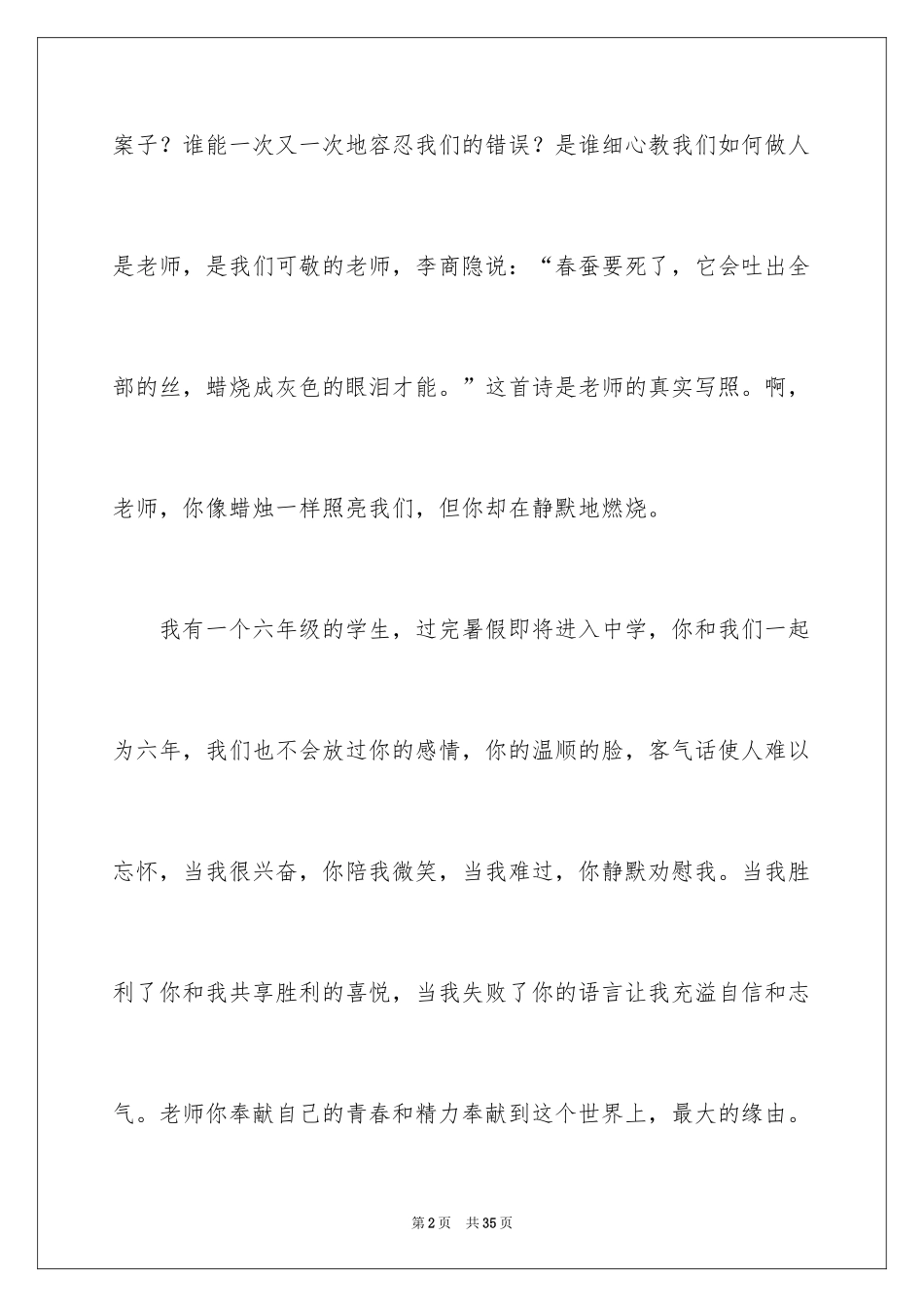 案子？谁能一次又一次地容忍我们的错误？是谁细心教我们如何做人是老师，是我们可敬的老师，李商隐说：“春蚕要死了，它会吐出全部的丝，蜡烧成灰色的眼泪才能。”这首诗是老师的真实写照。啊，老师，你像蜡烛一样照亮我们，但你却在静默地燃烧。

我有一个六年级的学生，过完暑假即将进入中学，你和我们一起为六年，我们也不会放过你的感情，你的温顺的脸，客气话使人难以忘怀，当我很兴奋，你陪我微笑，当我难过，你静默劝慰我。当我胜利了你和我共享胜利的喜悦，当我失败了你的语言让我充溢自信和志气。老师你奉献自己的青春和精力奉献到这个世界上，最大的缘由。

第2页 共35页